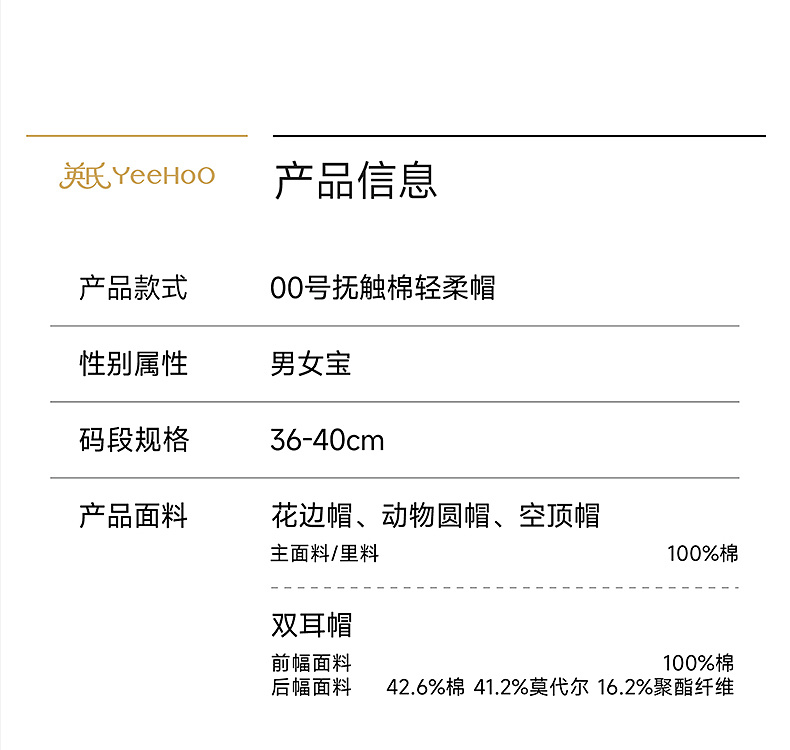 英氏 YeeHoO

产品信息

产品款式 00号抚触棉轻柔帽

性别属性 男女宝

码段规格 36-40cm

产品面料 花边帽、动物圆帽、空顶帽

主面料/里料 100%棉

双耳帽

前幅面料 100%棉
后幅面料 42.6%棉 41.2%莫代尔 16.2%聚酯纤维